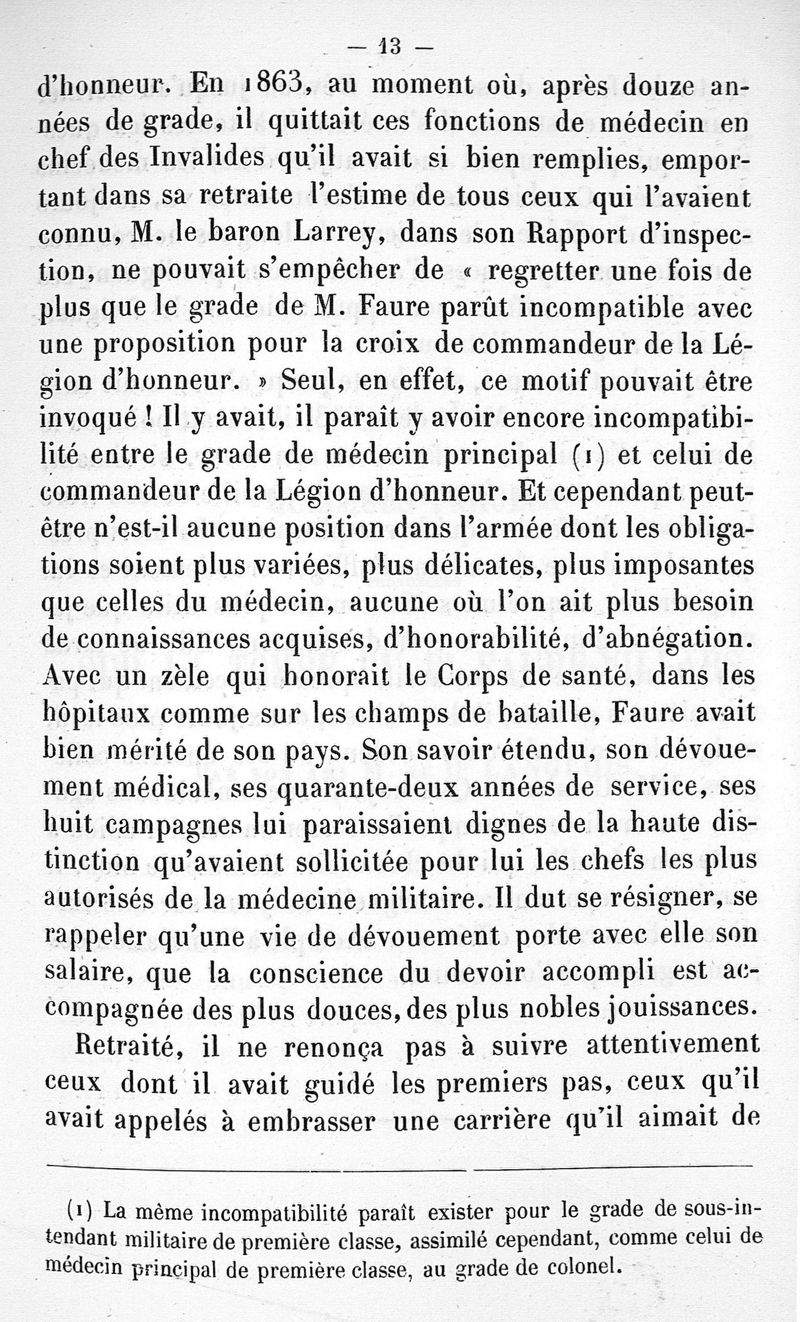 — 13 —

d'honneur. En 1863, au moment où, après douze années de grade, il quittait ces fonctions de médecin en chef des Invalides qu'il avait si bien remplies, emportant dans sa retraite l'estime de tous ceux qui l'avaient connu, M. le baron Larrey, dans son Rapport d'inspection, ne pouvait s'empêcher de « regretter une fois de plus que le grade de M. Faure parût incompatible avec une proposition pour la croix de commandeur de la Légion d'honneur. » Seul, en effet, ce motif pouvait être invoqué ! Il y avait, il paraît y avoir encore incompatibilité entre le grade de médecin principal (1) et celui de commandeur de la Légion d'honneur. Et cependant peut-être n'est-il aucune position dans l'armée dont les obligations soient plus variées, plus délicates, plus imposantes que celles du médecin, aucune où l'on ait plus besoin de connaissances acquises, d'honorabilité, d'abnégation. Avec un zèle qui honorait le Corps de santé, dans les hôpitaux comme sur les champs de bataille, Faure avait bien mérité de son pays. Son savoir étendu, son dévouement médical, ses quarante-deux années de service, ses huit campagnes lui paraissaient dignes de la haute distinction qu'avaient sollicitée pour lui les chefs les plus autorisés de la médecine militaire. Il dut se résigner, se rappeler qu'une vie de dévouement porte avec elle son salaire, que la conscience du devoir accompli est accompagnée des plus douces, des plus nobles jouissances.

Retraité, il ne renonça pas à suivre attentivement ceux dont il avait guidé les premiers pas, ceux qu'il avait appelés à embrasser une carrière qu'il aimait de

(1) La même incompatibilité paraît exister pour le grade de sous-intendant militaire de première classe, assimilé cependant, comme celui de médecin principal de première classe, au grade de colonel.